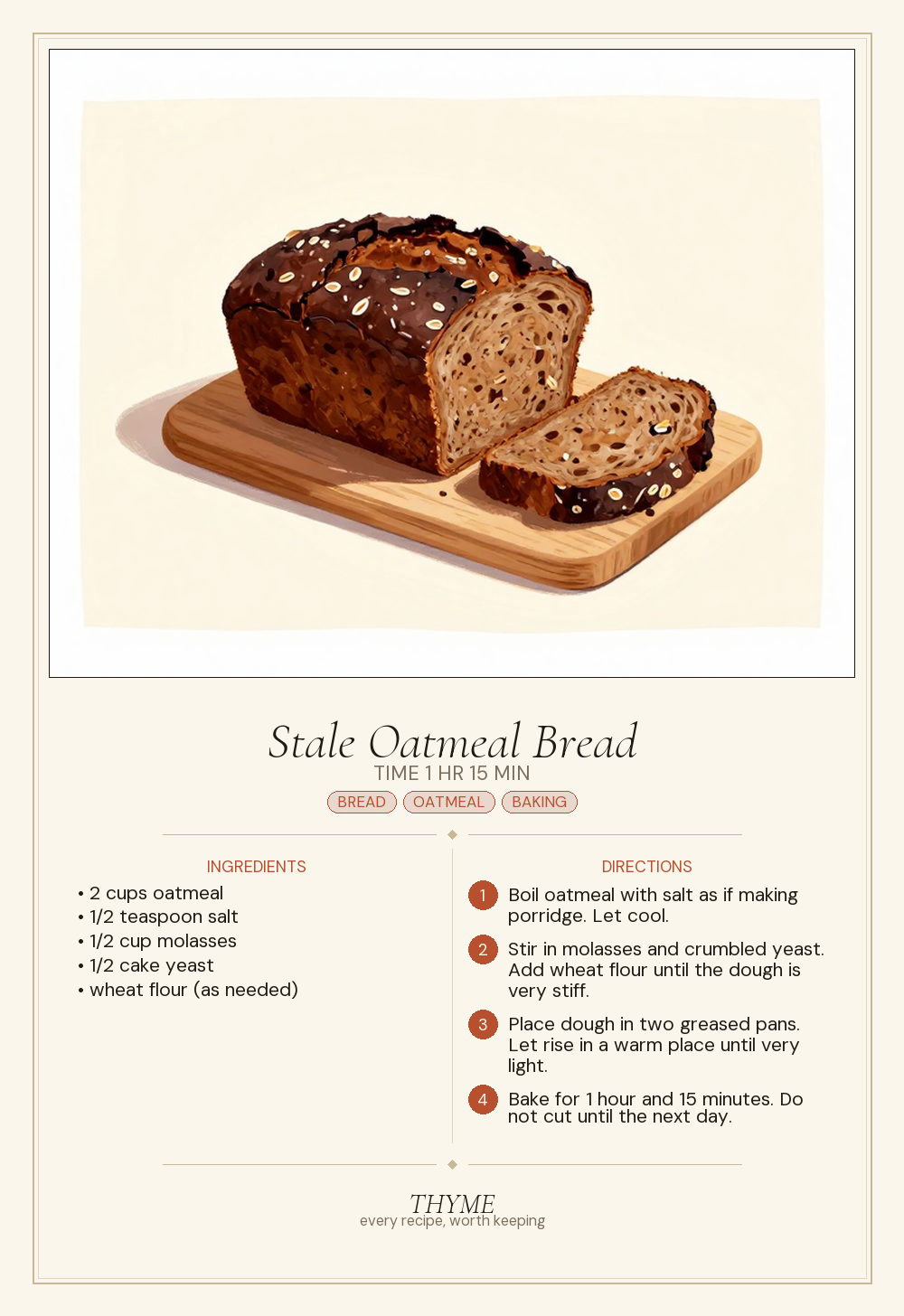 Stale Oatmeal Bread
TIME 1 HR 15 MIN
BREAD OATMEAL BAKING

INGREDIENTS
• 2 cups oatmeal
• 1/2 teaspoon salt
• 1/2 cup molasses
• 1/2 cake yeast
• wheat flour (as needed)

DIRECTIONS
1 Boil oatmeal with salt as if making porridge. Let cool.
2 Stir in molasses and crumbled yeast. Add wheat flour until the dough is very stiff.
3 Place dough in two greased pans. Let rise in a warm place until very light.
4 Bake for 1 hour and 15 minutes. Do not cut until the next day.

THYME
every recipe, worth keeping